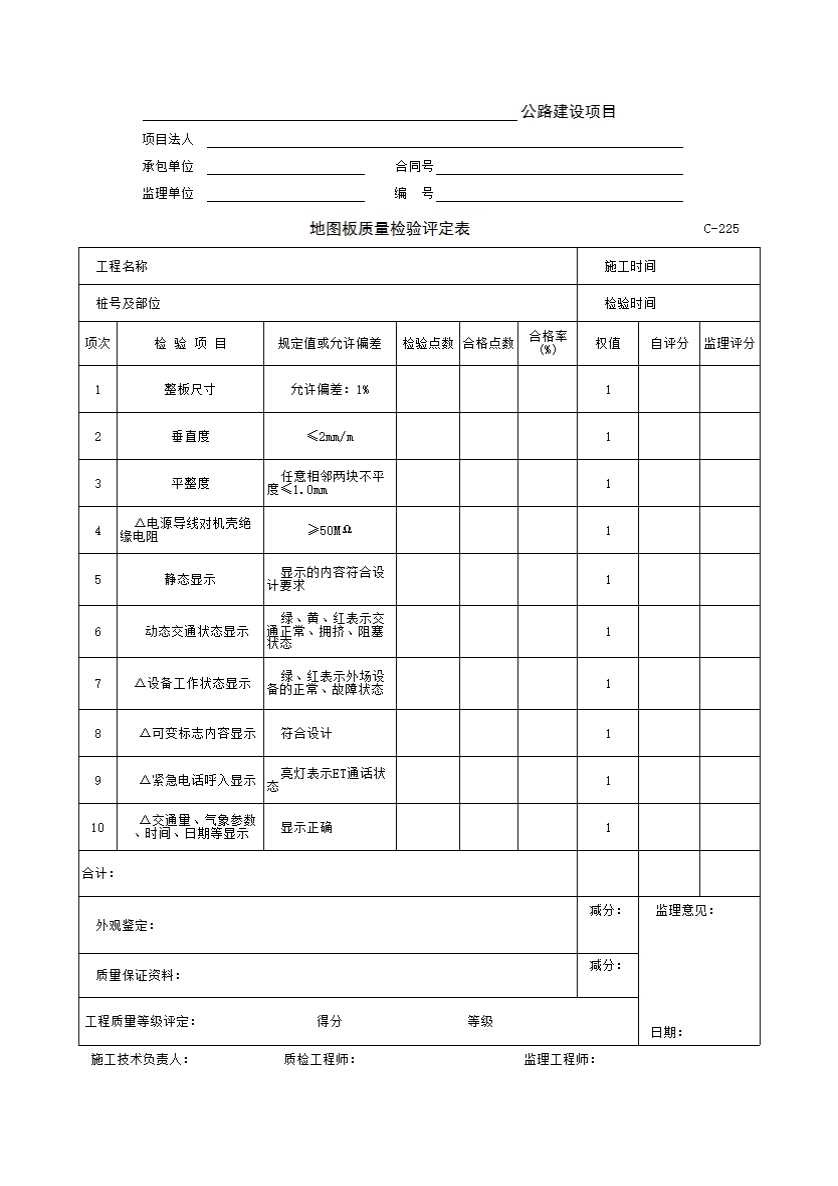 公路建设项目

项目法人

承包单位　　　　合同号

监理单位　　　　编　号

地图板质量检验评定表　　C-225

| 工程名称 | | | | | | 施工时间 | | |
|---|---|---|---|---|---|---|---|---|
| 桩号及部位 | | | | | | 检验时间 | | |
| 项次 | 检 验 项 目 | 规定值或允许偏差 | 检验点数 | 合格点数 | 合格率(%) | 权值 | 自评分 | 监理评分 |
| 1 | 整板尺寸 | 允许偏差：1% | | | | 1 | | |
| 2 | 垂直度 | ≤2mm/m | | | | 1 | | |
| 3 | 平整度 | 任意相邻两块不平度≤1.0mm | | | | 1 | | |
| 4 | △电源导线对机壳绝缘电阻 | ≥50MΩ | | | | 1 | | |
| 5 | 静态显示 | 显示的内容符合设计要求 | | | | 1 | | |
| 6 | 动态交通状态显示 | 绿、黄、红表示交通正常、拥挤、阻塞状态 | | | | 1 | | |
| 7 | △设备工作状态显示 | 绿、红表示外场设备的正常、故障状态 | | | | 1 | | |
| 8 | △可变标志内容显示 | 符合设计 | | | | 1 | | |
| 9 | △紧急电话呼入显示 | 亮灯表示ET通话状态 | | | | 1 | | |
| 10 | △交通量、气象参数、时间、日期等显示 | 显示正确 | | | | 1 | | |
| 合计： | | | | | | | | |

外观鉴定：　　减分：　　监理意见：

质量保证资料：　　减分：

工程质量等级评定：　　得分　　等级　　日期：

施工技术负责人：　　质检工程师：　　监理工程师：